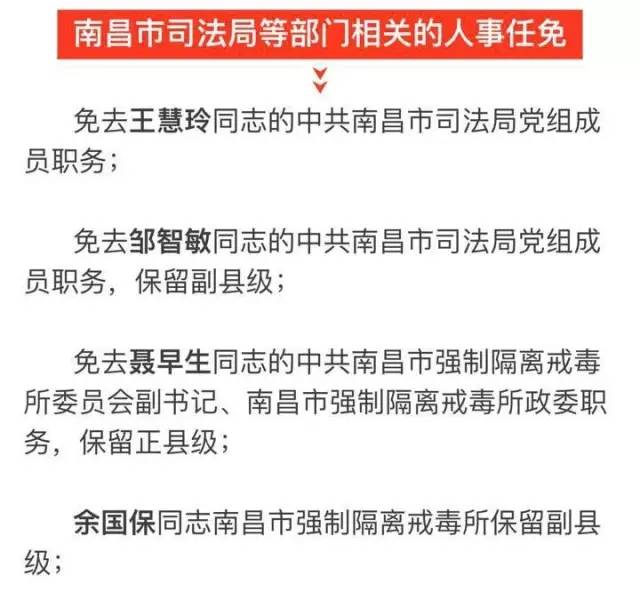 南昌市司法局等部门相关的人事任免

免去王慧玲同志的中共南昌市司法局党组成员职务；

免去邹智敏同志的中共南昌市司法局党组成员职务，保留副县级；

免去聂早生同志的中共南昌市强制隔离戒毒所委员会副书记、南昌市强制隔离戒毒所政委职务，保留正县级；

余国保同志南昌市强制隔离戒毒所保留副县级；